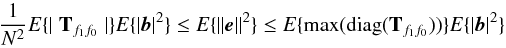 $\frac{1}{N^2}E\{|\ \mathbf{T}_{f_1f_0}\ |\}E\{|\boldsymbol{b}|^2\} \leq E\{\|\boldsymbol{e}\|^2\} \leq E\{\max(\mathrm{diag}(\mathbf{T}_{f_1f_0}))\}E\{|\boldsymbol{b}|^2\}$